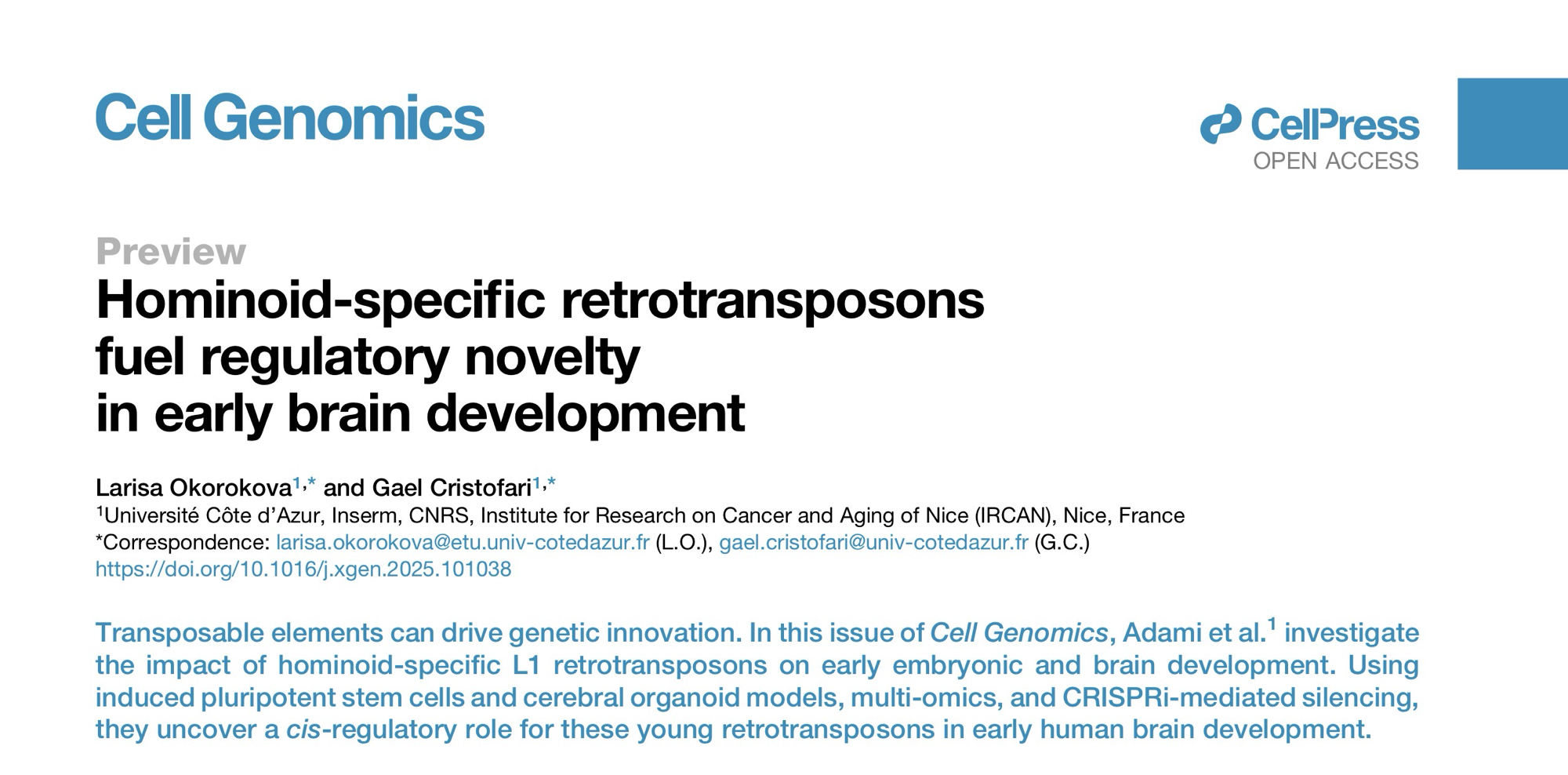 Cell Genomics

CellPress
OPEN ACCESS

Preview

Hominoid-specific retrotransposons fuel regulatory novelty in early brain development

Larisa Okorokova$^{1,*}$ and Gael Cristofari$^{1,*}$

$^{1}$Université Côte d'Azur, Inserm, CNRS, Institute for Research on Cancer and Aging of Nice (IRCAN), Nice, France
*Correspondence: larisa.okorokova@etu.univ-cotedazur.fr (L.O.), gael.cristofari@univ-cotedazur.fr (G.C.)
https://doi.org/10.1016/j.xgen.2025.101038

Transposable elements can drive genetic innovation. In this issue of Cell Genomics, Adami et al.$^{1}$ investigate the impact of hominoid-specific L1 retrotransposons on early embryonic and brain development. Using induced pluripotent stem cells and cerebral organoid models, multi-omics, and CRISPRi-mediated silencing, they uncover a cis-regulatory role for these young retrotransposons in early human brain development.